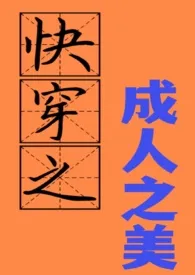 快穿之

成人之美